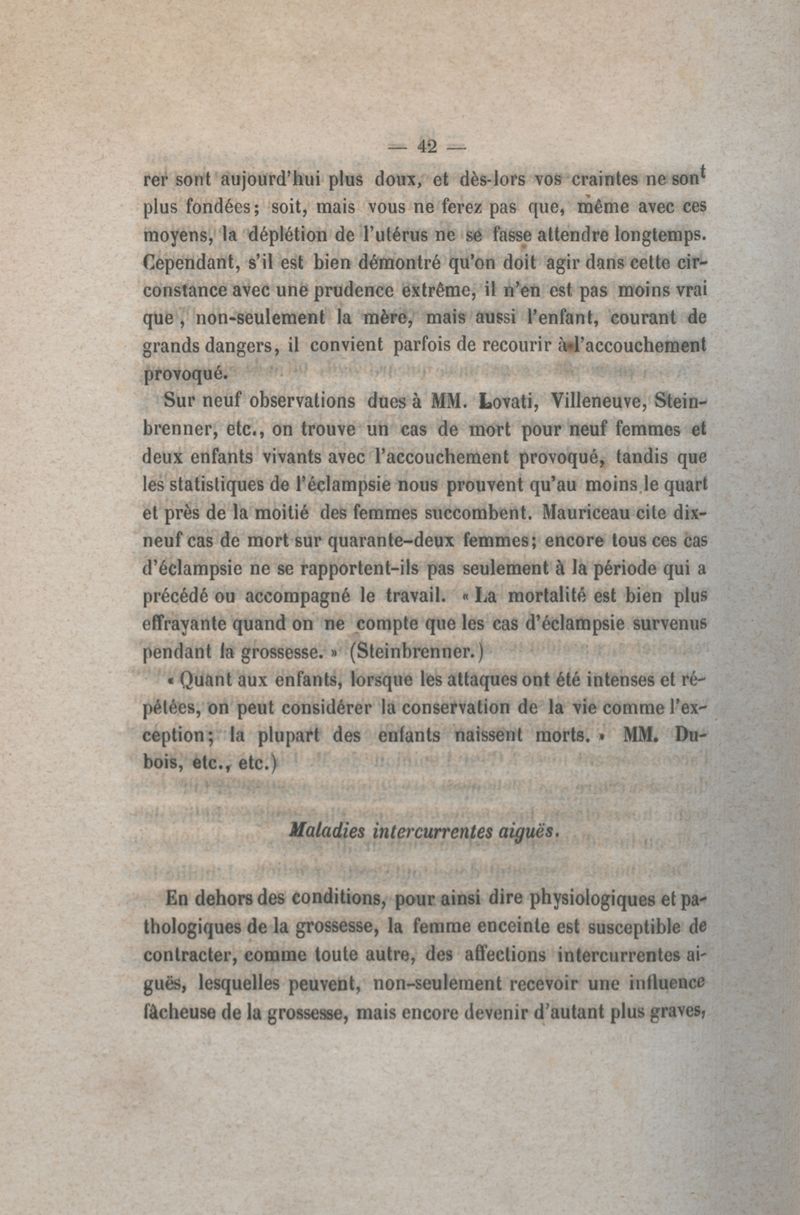 — 42 —

rer sont aujourd'hui plus doux, et dès-lors vos craintes ne sont plus fondées; soit, mais vous ne ferez pas que, même avec ces moyens, la déplétion de l'utérus ne se fasse attendre longtemps. Cependant, s'il est bien démontré qu'on doit agir dans cette circonstance avec une prudence extrême, il n'en est pas moins vrai que, non-seulement la mère, mais aussi l'enfant, courant de grands dangers, il convient parfois de recourir à l'accouchement provoqué.

Sur neuf observations dues à MM. Lovati, Villeneuve, Steinbrenner, etc., on trouve un cas de mort pour neuf femmes et deux enfants vivants avec l'accouchement provoqué, tandis que les statistiques de l'éclampsie nous prouvent qu'au moins le quart et près de la moitié des femmes succombent. Mauriceau cite dix-neuf cas de mort sur quarante-deux femmes; encore tous ces cas d'éclampsie ne se rapportent-ils pas seulement à la période qui a précédé ou accompagné le travail. « La mortalité est bien plus effrayante quand on ne compte que les cas d'éclampsie survenus pendant la grossesse. » (Steinbrenner.)

« Quant aux enfants, lorsque les attaques ont été intenses et répétées, on peut considérer la conservation de la vie comme l'exception; la plupart des enfants naissent morts. » MM. Dubois, etc., etc.)

Maladies intercurrentes aiguës.

En dehors des conditions, pour ainsi dire physiologiques et pathologiques de la grossesse, la femme enceinte est susceptible de contracter, comme toute autre, des affections intercurrentes aiguës, lesquelles peuvent, non-seulement recevoir une influence fâcheuse de la grossesse, mais encore devenir d'autant plus graves,